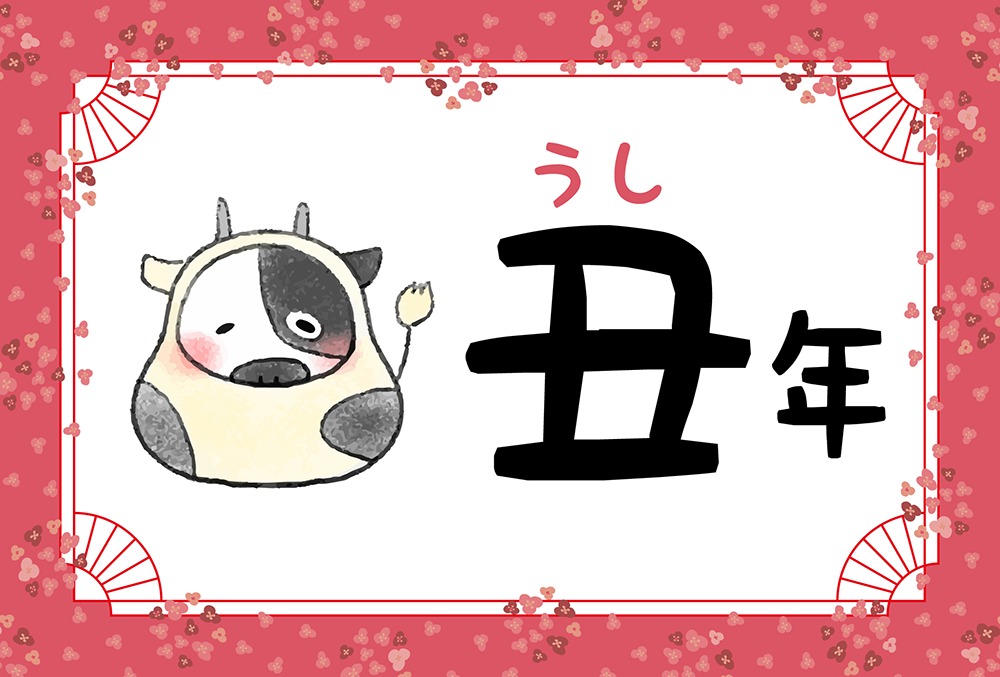 うし
丑年